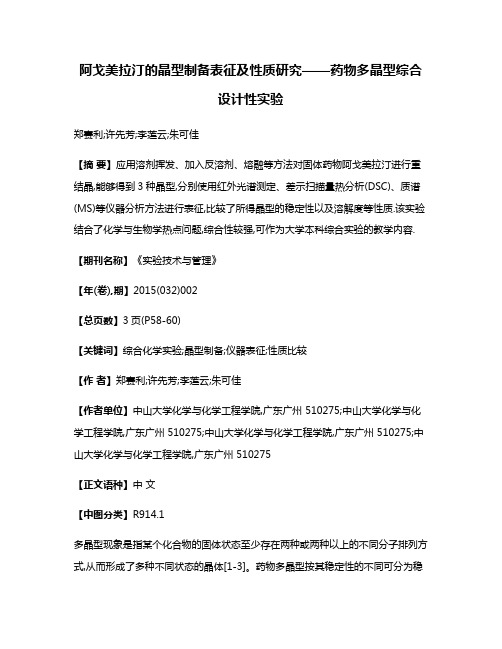 阿戈美拉汀的晶型制备表征及性质研究——药物多晶型综合设计性实验

郑赛利;许先芳;李莲云;朱可佳

【摘 要】应用溶剂挥发、加入反溶剂、熔融等方法对固体药物阿戈美拉汀进行重结晶,能够得到 3 种晶型,分别使用红外光谱测定、差示扫描量热分析(DSC)、质谱(MS)等仪器分析方法进行表征,比较了所得晶型的稳定性以及溶解度等性质.该实验结合了化学与生物学热点问题,综合性较强,可作为大学本科综合实验的教学内容.

【期刊名称】《实验技术与管理》

【年(卷),期】2015(032)002

【总页数】3 页(P58-60)

【关键词】综合化学实验;晶型制备;仪器表征;性质比较

【作 者】郑赛利;许先芳;李莲云;朱可佳

【作者单位】中山大学化学与化学工程学院,广东广州 510275;中山大学化学与化学工程学院,广东广州 510275;中山大学化学与化学工程学院,广东广州 510275;中山大学化学与化学工程学院,广东广州 510275

【正文语种】中 文

【中图分类】R914.1

多晶型现象是指某个化合物的固体状态至少存在两种或两种以上的不同分子排列方式,从而形成了多种不同状态的晶体[1-3]。药物多晶型按其稳定性的不同可分为稳